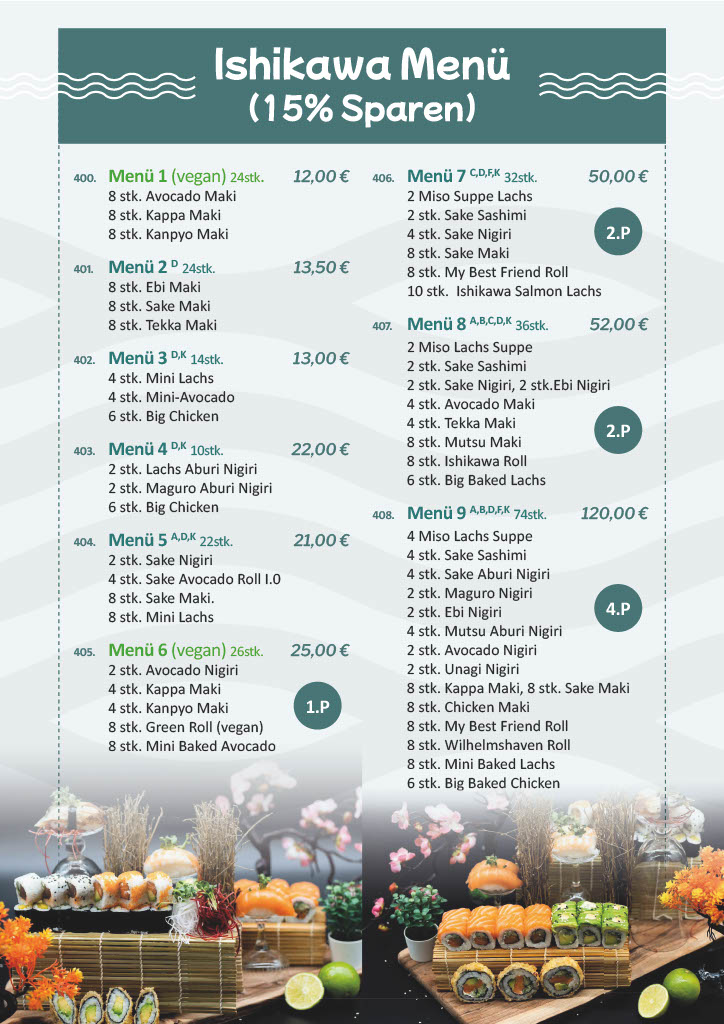 Ishikawa Menü
(15% Sparen)

400. Menü 1 (vegan) 24stk. 12,00 €
8 stk. Avocado Maki
8 stk. Kappa Maki
8 stk. Kanpyo Maki

401. Menü 2 $^{D}$ 24stk. 13,50 €
8 stk. Ebi Maki
8 stk. Sake Maki
8 stk. Tekka Maki

402. Menü 3 $^{D,K}$ 14stk. 13,00 €
4 stk. Mini Lachs
4 stk. Mini-Avocado
6 stk. Big Chicken

403. Menü 4 $^{D,K}$ 10stk. 22,00 €
2 stk. Lachs Aburi Nigiri
2 stk. Maguro Aburi Nigiri
6 stk. Big Chicken

404. Menü 5 $^{A,D,K}$ 22stk. 21,00 €
2 stk. Sake Nigiri
4 stk. Sake Avocado Roll I.0
8 stk. Sake Maki.
8 stk. Mini Lachs

405. Menü 6 (vegan) 26stk. 25,00 €
2 stk. Avocado Nigiri
4 stk. Kappa Maki
4 stk. Kanpyo Maki
8 stk. Green Roll (vegan)
8 stk. Mini Baked Avocado
1.P

406. Menü 7 $^{C,D,F,K}$ 32stk. 50,00 €
2 Miso Suppe Lachs
2 stk. Sake Sashimi
4 stk. Sake Nigiri
8 stk. Sake Maki
8 stk. My Best Friend Roll
10 stk. Ishikawa Salmon Lachs
2.P

407. Menü 8 $^{A,B,C,D,K}$ 36stk. 52,00 €
2 Miso Lachs Suppe
2 stk. Sake Sashimi
2 stk. Sake Nigiri, 2 stk.Ebi Nigiri
4 stk. Avocado Maki
4 stk. Tekka Maki
8 stk. Mutsu Maki
8 stk. Ishikawa Roll
6 stk. Big Baked Lachs
2.P

408. Menü 9 $^{A,B,D,F,K}$ 74stk. 120,00 €
4 Miso Lachs Suppe
4 stk. Sake Sashimi
4 stk. Sake Aburi Nigiri
2 stk. Maguro Nigiri
2 stk. Ebi Nigiri
4 stk. Mutsu Aburi Nigiri
2 stk. Avocado Nigiri
2 stk. Unagi Nigiri
8 stk. Kappa Maki, 8 stk. Sake Maki
8 stk. Chicken Maki
8 stk. My Best Friend Roll
8 stk. Wilhelmshaven Roll
8 stk. Mini Baked Lachs
6 stk. Big Baked Chicken
4.P